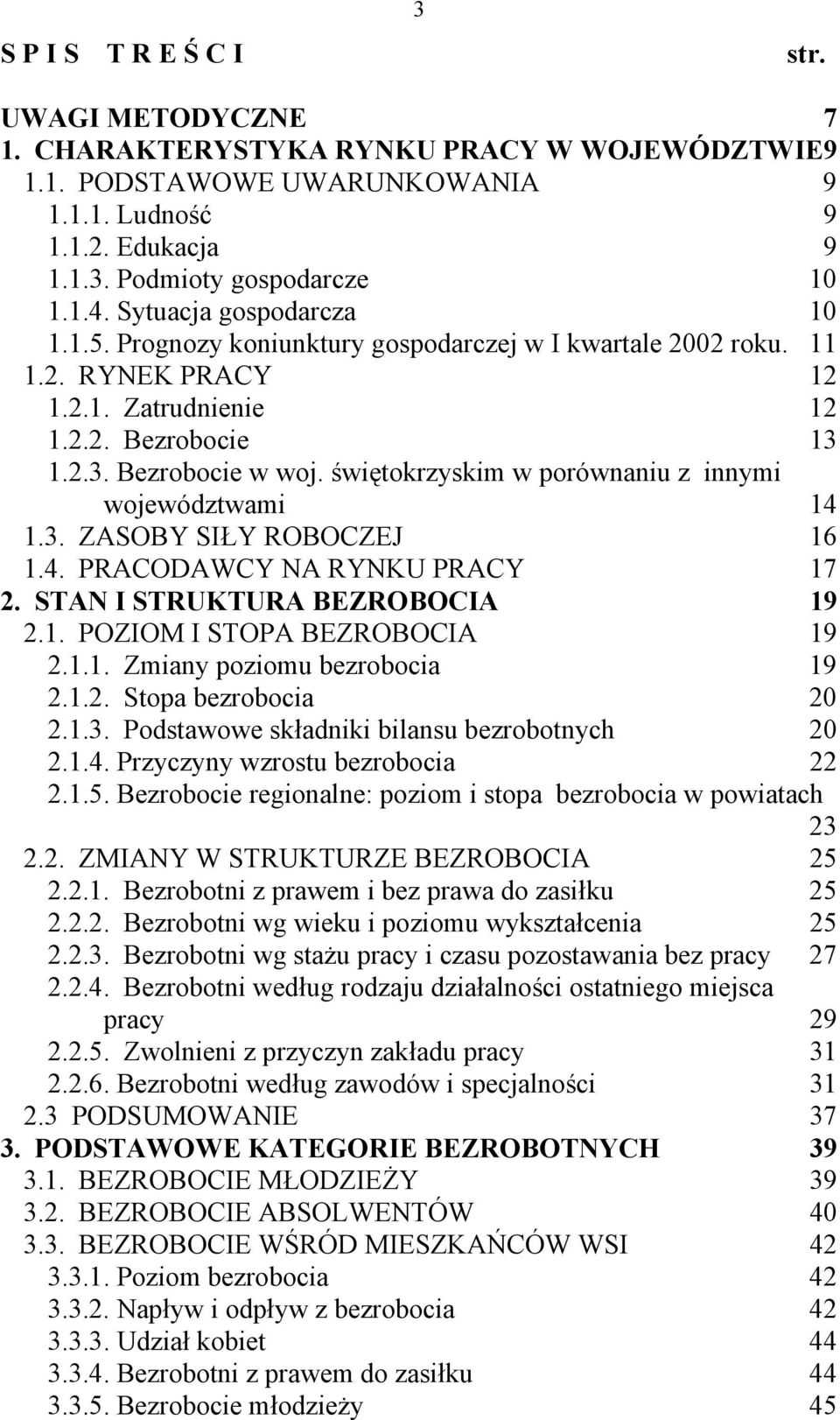 3

S P I S T R E Ś C I str.

UWAGI METODYCZNE 7
1. CHARAKTERYSTYKA RYNKU PRACY W WOJEWÓDZTWIE9
1.1. PODSTAWOWE UWARUNKOWANIA 9
1.1.1. Ludność 9
1.1.2. Edukacja 9
1.1.3. Podmioty gospodarcze 10
1.1.4. Sytuacja gospodarcza 10
1.1.5. Prognozy koniunktury gospodarczej w I kwartale 2002 roku. 11
1.2. RYNEK PRACY 12
1.2.1. Zatrudnienie 12
1.2.2. Bezrobocie 13
1.2.3. Bezrobocie w woj. świętokrzyskim w porównaniu z innymi województwami 14
1.3. ZASOBY SIŁY ROBOCZEJ 16
1.4. PRACODAWCY NA RYNKU PRACY 17
2. STAN I STRUKTURA BEZROBOCIA 19
2.1. POZIOM I STOPA BEZROBOCIA 19
2.1.1. Zmiany poziomu bezrobocia 19
2.1.2. Stopa bezrobocia 20
2.1.3. Podstawowe składniki bilansu bezrobotnych 20
2.1.4. Przyczyny wzrostu bezrobocia 22
2.1.5. Bezrobocie regionalne: poziom i stopa bezrobocia w powiatach 23
2.2. ZMIANY W STRUKTURZE BEZROBOCIA 25
2.2.1. Bezrobotni z prawem i bez prawa do zasiłku 25
2.2.2. Bezrobotni wg wieku i poziomu wykształcenia 25
2.2.3. Bezrobotni wg stażu pracy i czasu pozostawania bez pracy 27
2.2.4. Bezrobotni według rodzaju działalności ostatniego miejsca pracy 29
2.2.5. Zwolnieni z przyczyn zakładu pracy 31
2.2.6. Bezrobotni według zawodów i specjalności 31
2.3 PODSUMOWANIE 37
3. PODSTAWOWE KATEGORIE BEZROBOTNYCH 39
3.1. BEZROBOCIE MŁODZIEŻY 39
3.2. BEZROBOCIE ABSOLWENTÓW 40
3.3. BEZROBOCIE WŚRÓD MIESZKAŃCÓW WSI 42
3.3.1. Poziom bezrobocia 42
3.3.2. Napływ i odpływ z bezrobocia 42
3.3.3. Udział kobiet 44
3.3.4. Bezrobotni z prawem do zasiłku 44
3.3.5. Bezrobocie młodzieży 45